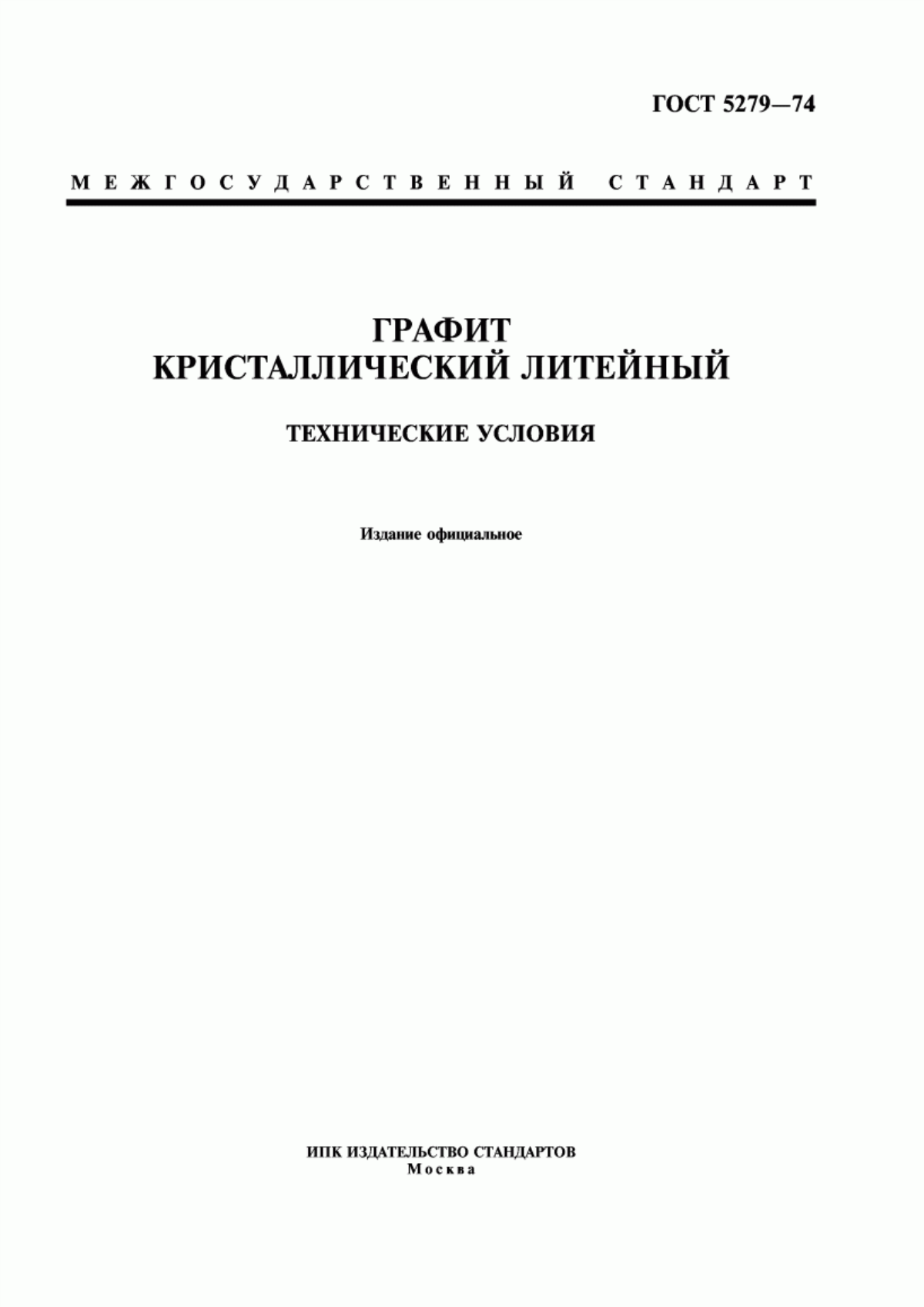 ГОСТ 5279—74

МЕЖГОСУДАРСТВЕННЫЙ СТАНДАРТ

ГРАФИТ
КРИСТАЛЛИЧЕСКИЙ ЛИТЕЙНЫЙ

ТЕХНИЧЕСКИЕ УСЛОВИЯ

Издание официальное

ИПК ИЗДАТЕЛЬСТВО СТАНДАРТОВ
Москва